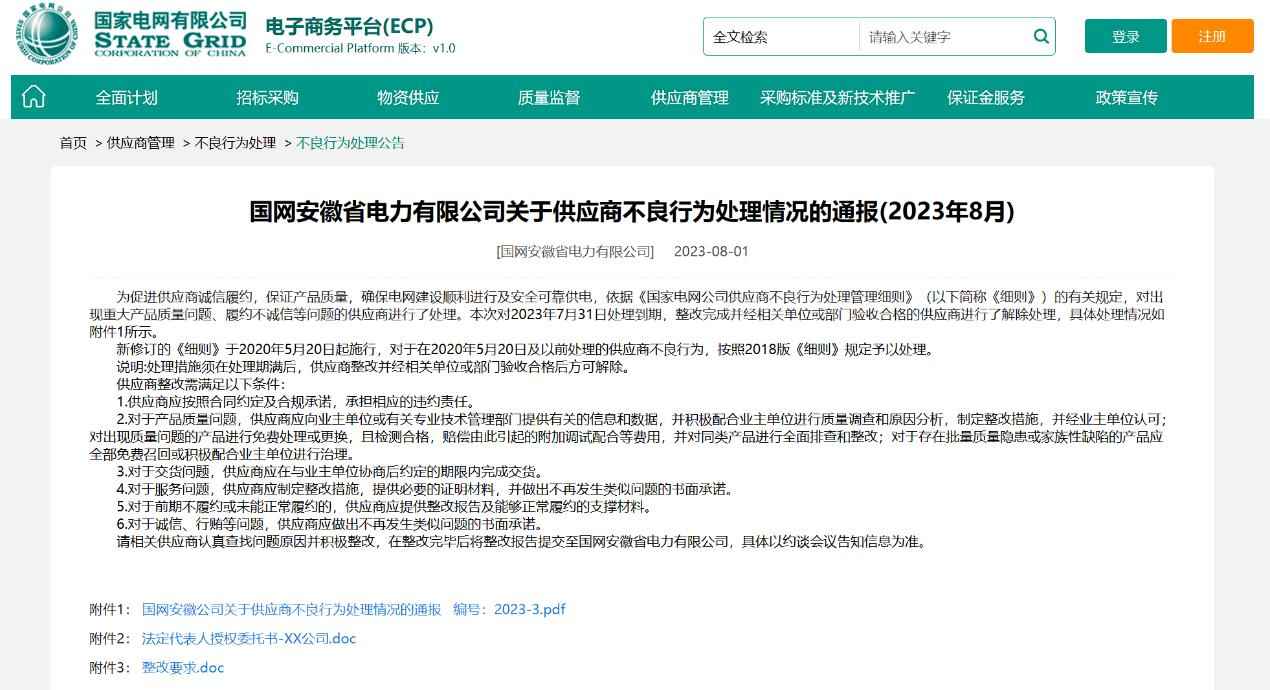 国家电网有限公司
STATE GRID
CORPORATION OF CHINA
电子商务平台(ECP)
E-Commercial Platform 版本：v1.0

全文检索 请输入关键字

登录 注册

全面计划 招标采购 物资供应 质量监督 供应商管理 采购标准及新技术推广 保证金服务 政策宣传

首页 > 供应商管理 > 不良行为处理 > 不良行为处理公告

国网安徽省电力有限公司关于供应商不良行为处理情况的通报(2023年8月)

[国网安徽省电力有限公司] 2023-08-01

为促进供应商诚信履约，保证产品质量，确保电网建设顺利进行及安全可靠供电，依据《国家电网公司供应商不良行为处理管理细则》（以下简称《细则》）的有关规定，对出现重大产品质量问题、履约不诚信等问题的供应商进行了处理。本次对2023年7月31日处理到期，整改完成并经相关单位或部门验收合格的供应商进行了解除处理，具体处理情况如附件1所示。

新修订的《细则》于2020年5月20日起施行，对于在2020年5月20日及以前处理的供应商不良行为，按照2018版《细则》规定予以处理。

说明:处理措施须在处理期满后，供应商整改并经相关单位或部门验收合格后方可解除。

供应商整改需满足以下条件：

1.供应商应按照合同约定及合规承诺，承担相应的违约责任。

2.对于产品质量问题，供应商应向业主单位或有关专业技术管理部门提供有关的信息和数据，并积极配合业主单位进行质量调查和原因分析，制定整改措施，并经业主单位认可；对出现质量问题的产品进行免费处理或更换，且检测合格，赔偿由此引起的附加调试配合等费用，并对同类产品进行全面排查和整改；对于存在批量质量隐患或家族性缺陷的产品应全部免费召回或积极配合业主单位进行治理。

3.对于交货问题，供应商应在与业主单位协商后约定的期限内完成交货。

4.对于服务问题，供应商应制定整改措施，提供必要的证明材料，并做出不再发生类似问题的书面承诺。

5.对于前期不履约或未能正常履约的，供应商应提供整改报告及能够正常履约的支撑材料。

6.对于诚信、行贿等问题，供应商应做出不再发生类似问题的书面承诺。

请相关供应商认真查找问题原因并积极整改，在整改完毕后将整改报告提交至国网安徽省电力有限公司，具体以约谈会议告知信息为准。

附件1： 国网安徽公司关于供应商不良行为处理情况的通报 编号：2023-3.pdf

附件2： 法定代表人授权委托书-XX公司.doc

附件3： 整改要求.doc